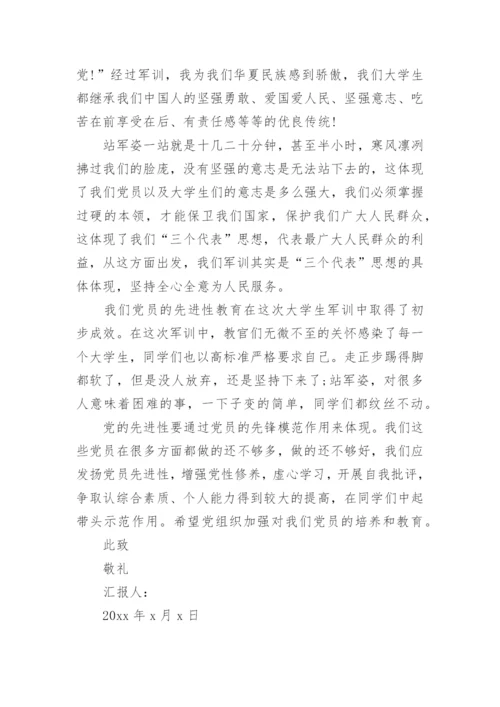 党!”经过军训，我为我们华夏民族感到骄傲，我们大学生都继承我们中国人的坚强勇敢、爱国爱人民、坚强意志、吃苦在前享受在后、有责任感等等的优良传统!

站军姿一站就是十几二十分钟，甚至半小时，寒风凛冽拂过我们的脸庞，没有坚强的意志是无法站下去的，这体现了我们党员以及大学生们的意志是多么强大，我们必须掌握过硬的本领，才能保卫我们国家，保护我们广大人民群众，这体现了我们“三个代表”思想，代表最广大人民群众的利益，从这方面出发，我们军训其实是“三个代表”思想的具体体现，坚持全心全意为人民服务。

我们党员的先进性教育在这次大学生军训中取得了初步成效。在这次军训中，教官们无微不至的关怀感染了每一个大学生，同学们也以高标准严格要求自己。走正步踢得脚都软了，但是没人放弃，还是坚持下来了;站军姿，对很多人意味着困难的事，一下子变的简单，同学们都纹丝不动。

党的先进性要通过党员的先锋模范作用来体现。我们这些党员在很多方面都做的还不够多，做的还不够好，我们应发扬党员先进性，增强党性修养，虚心学习，开展自我批评，争取认综合素质、个人能力得到较大的提高，在同学们中起带头示范作用。希望党组织加强对我们党员的培养和教育。

此致

敬礼

汇报人:

20xx 年 x 月 x 日